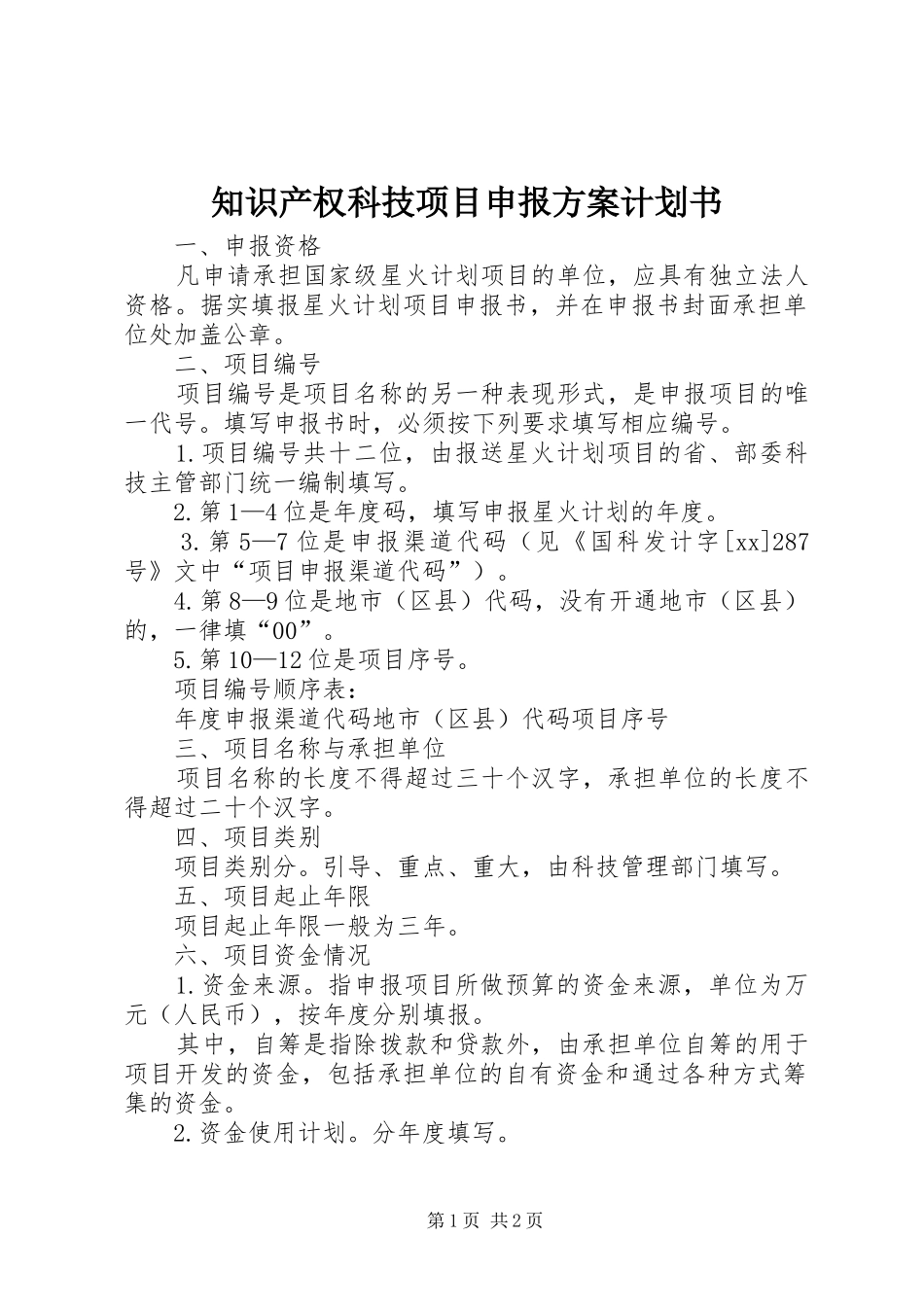 知识产权科技项目申报方案计划书

一、申报资格

凡申请承担国家级星火计划项目的单位，应具有独立法人资格。据实填报星火计划项目申报书，并在申报书封面承担单位处加盖公章。

二、项目编号

项目编号是项目名称的另一种表现形式，是申报项目的唯一代号。填写申报书时，必须按下列要求填写相应编号。

1.项目编号共十二位，由报送星火计划项目的省、部委科技主管部门统一编制填写。

2.第1—4位是年度码，填写申报星火计划的年度。

3.第5—7位是申报渠道代码（见《国科发计字[xx]287号》文中“项目申报渠道代码”）。

4.第8—9位是地市（区县）代码，没有开通地市（区县）的，一律填“00”。

5.第10—12位是项目序号。

项目编号顺序表：

年度申报渠道代码地市（区县）代码项目序号

三、项目名称与承担单位

项目名称的长度不得超过三十个汉字，承担单位的长度不得超过二十个汉字。

四、项目类别

项目类别分。引导、重点、重大，由科技管理部门填写。

五、项目起止年限

项目起止年限一般为三年。

六、项目资金情况

1.资金来源。指申报项目所做预算的资金来源，单位为万元（人民币），按年度分别填报。

其中，自筹是指除拨款和贷款外，由承担单位自筹的用于项目开发的资金，包括承担单位的自有资金和通过各种方式筹集的资金。

2.资金使用计划。分年度填写。

第1页 共2页